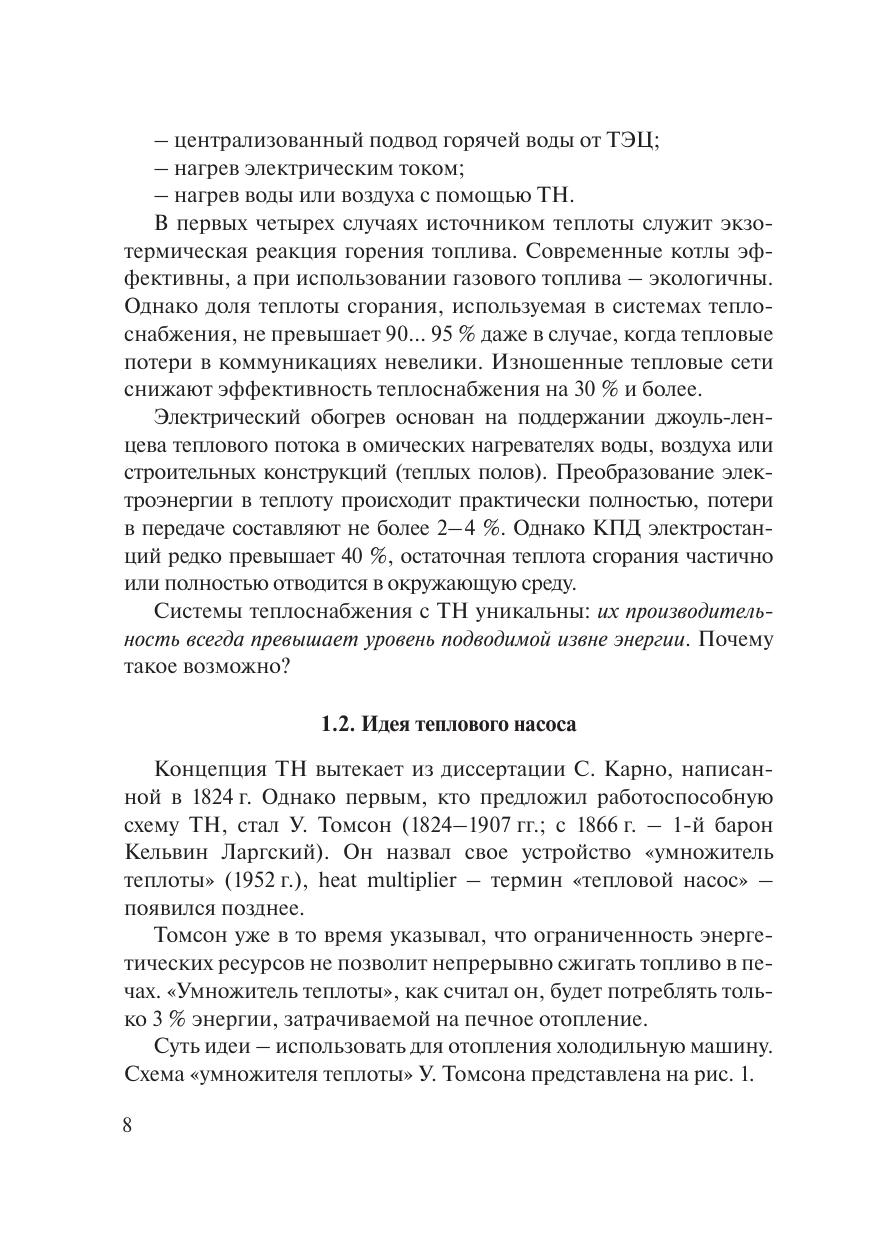 – централизованный подвод горячей воды от ТЭЦ;
– нагрев электрическим током;
– нагрев воды или воздуха с помощью ТН.

В первых четырех случаях источником теплоты служит экзотермическая реакция горения топлива. Современные котлы эффективны, а при использовании газового топлива – экологичны. Однако доля теплоты сгорания, используемая в системах теплоснабжения, не превышает 90... 95 % даже в случае, когда тепловые потери в коммуникациях невелики. Изношенные тепловые сети снижают эффективность теплоснабжения на 30 % и более.

Электрический обогрев основан на поддержании джоуль-ленцева теплового потока в омических нагревателях воды, воздуха или строительных конструкций (теплых полов). Преобразование электроэнергии в теплоту происходит практически полностью, потери в передаче составляют не более 2–4 %. Однако КПД электростанций редко превышает 40 %, остаточная теплота сгорания частично или полностью отводится в окружающую среду.

Системы теплоснабжения с ТН уникальны: их производительность всегда превышает уровень подводимой извне энергии. Почему такое возможно?

1.2. Идея теплового насоса

Концепция ТН вытекает из диссертации С. Карно, написанной в 1824 г. Однако первым, кто предложил работоспособную схему ТН, стал У. Томсон (1824–1907 гг.; с 1866 г. – 1-й барон Кельвин Ларгский). Он назвал свое устройство «умножитель теплоты» (1952 г.), heat multiplier – термин «тепловой насос» – появился позднее.

Томсон уже в то время указывал, что ограниченность энергетических ресурсов не позволит непрерывно сжигать топливо в печах. «Умножитель теплоты», как считал он, будет потреблять только 3 % энергии, затрачиваемой на печное отопление.

Суть идеи – использовать для отопления холодильную машину. Схема «умножителя теплоты» У. Томсона представлена на рис. 1.

8